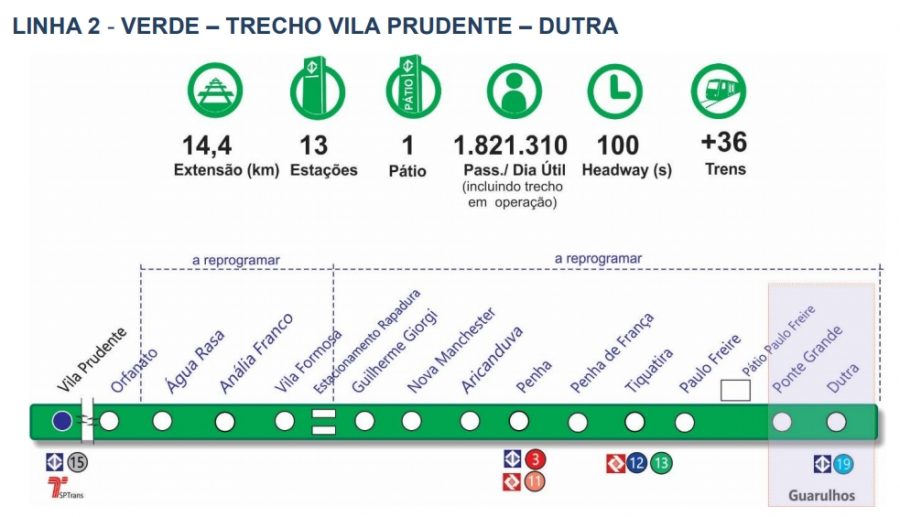 LINHA 2 - VERDE – TRECHO VILA PRUDENTE – DUTRA

PÁTIO

14,4
Extensão (km)

13
Estações

1
Pátio

1.821.310
Pass./ Dia Útil
(incluindo trecho em operação)

100
Headway (s)

+36
Trens

a reprogramar

a reprogramar

Vila Prudente
Orfanato
Água Rasa
Anália Franco
Vila Formosa
Estacionamento Rapadura
Guilherme Giorgi
Nova Manchester
Aricanduva
Penha
Penha de França
Tiquatira
Paulo Freire
Pátio Paulo Freire
Ponte Grande
Dutra

15
SPTrans
3
11
12
13
19
Guarulhos